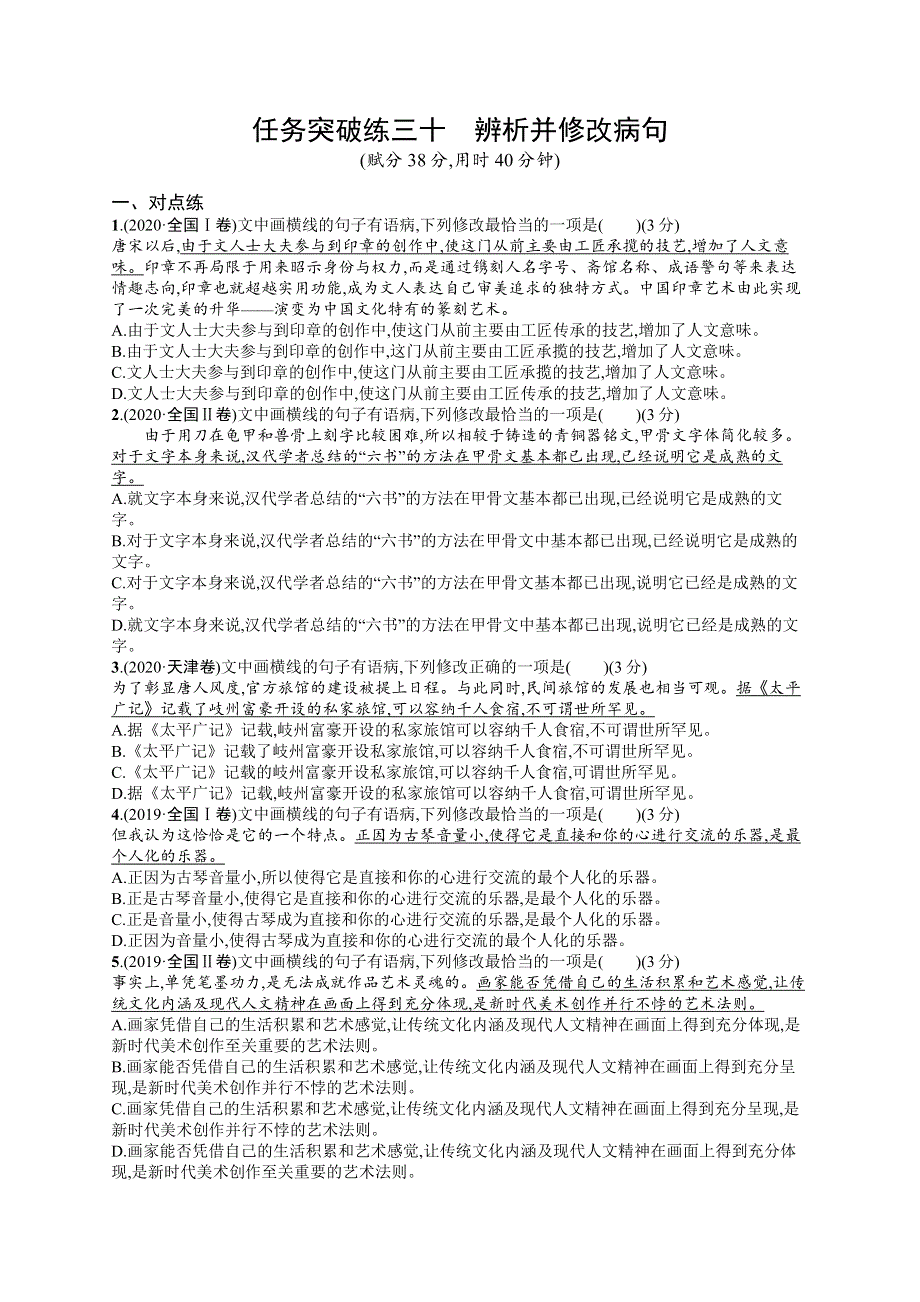 任务突破练三十　辨析并修改病句

(赋分 38 分,用时 40 分钟)

一、对点练

1.(2020·全国Ⅰ卷)文中画横线的句子有语病,下列修改最恰当的一项是(　　)(3 分)

唐宋以后,由于文人士大夫参与到印章的创作中,使这门从前主要由工匠承揽的技艺,增加了人文意味。印章不再局限于用来昭示身份与权力,而是通过镌刻人名字号、斋馆名称、成语警句等来表达情趣志向,印章也就超越实用功能,成为文人表达自己审美追求的独特方式。中国印章艺术由此实现了一次完美的升华——演变为中国文化特有的篆刻艺术。

A.由于文人士大夫参与到印章的创作中,使这门从前主要由工匠传承的技艺,增加了人文意味。

B.由于文人士大夫参与到印章的创作中,这门从前主要由工匠承揽的技艺,增加了人文意味。

C.文人士大夫参与到印章的创作中,使这门从前主要由工匠承揽的技艺,增加了人文意味。

D.文人士大夫参与到印章的创作中,使这门从前主要由工匠传承的技艺,增加了人文意味。

2.(2020·全国Ⅱ卷)文中画横线的句子有语病,下列修改最恰当的一项是(　　)(3 分)

由于用刀在龟甲和兽骨上刻字比较困难,所以相较于铸造的青铜器铭文,甲骨文字体简化较多。对于文字本身来说,汉代学者总结的“六书”的方法在甲骨文基本都已出现,已经说明它是成熟的文字。

A.就文字本身来说,汉代学者总结的“六书”的方法在甲骨文基本都已出现,已经说明它是成熟的文字。

B.对于文字本身来说,汉代学者总结的“六书”的方法在甲骨文中基本都已出现,已经说明它是成熟的文字。

C.对于文字本身来说,汉代学者总结的“六书”的方法在甲骨文基本都已出现,说明它已经是成熟的文字。

D.就文字本身来说,汉代学者总结的“六书”的方法在甲骨文中基本都已出现,说明它已经是成熟的文字。

3.(2020·天津卷)文中画横线的句子有语病,下列修改正确的一项是(　　)(3 分)

为了彰显唐人风度,官方旅馆的建设被提上日程。与此同时,民间旅馆的发展也相当可观。据《太平广记》记载了岐州富豪开设的私家旅馆,可以容纳千人食宿,不可谓世所罕见。

A.据《太平广记》记载,岐州富豪开设的私家旅馆可以容纳千人食宿,不可谓世所罕见。

B.《太平广记》记载了岐州富豪开设私家旅馆,可以容纳千人食宿,不可谓世所罕见。

C.《太平广记》记载的岐州富豪开设私家旅馆,可以容纳千人食宿,可谓世所罕见。

D.据《太平广记》记载,岐州富豪开设的私家旅馆可以容纳千人食宿,可谓世所罕见。

4.(2019·全国Ⅰ卷)文中画横线的句子有语病,下列修改最恰当的一项是(　　)(3 分)

但我认为这恰恰是它的一个特点。正因为古琴音量小,使得它是直接和你的心进行交流的乐器,是最个人化的乐器。

A.正因为古琴音量小,所以使得它是直接和你的心进行交流的最个人化的乐器。

B.正是古琴音量小,使得它是直接和你的心进行交流的乐器,是最个人化的乐器。

C.正是音量小,使得古琴成为直接和你的心进行交流的乐器,是最个人化的乐器。

D.正因为音量小,使得古琴成为直接和你的心进行交流的最个人化的乐器。

5.(2019·全国Ⅱ卷)文中画横线的句子有语病,下列修改最恰当的一项是(　　)(3 分)

事实上,单凭笔墨功力,是无法成就作品艺术灵魂的。画家能否凭借自己的生活积累和艺术感觉,让传统文化内涵及现代人文精神在画面上得到充分体现,是新时代美术创作并行不悖的艺术法则。

A.画家凭借自己的生活积累和艺术感觉,让传统文化内涵及现代人文精神在画面上得到充分体现,是新时代美术创作至关重要的艺术法则。

B.画家能否凭借自己的生活积累和艺术感觉,让传统文化内涵及现代人文精神在画面上得到充分呈现,是新时代美术创作并行不悖的艺术法则。

C.画家凭借自己的生活积累和艺术感觉,让传统文化内涵及现代人文精神在画面上得到充分呈现,是新时代美术创作并行不悖的艺术法则。

D.画家能否凭借自己的生活积累和艺术感觉,让传统文化内涵及现代人文精神在画面上得到充分体现,是新时代美术创作至关重要的艺术法则。